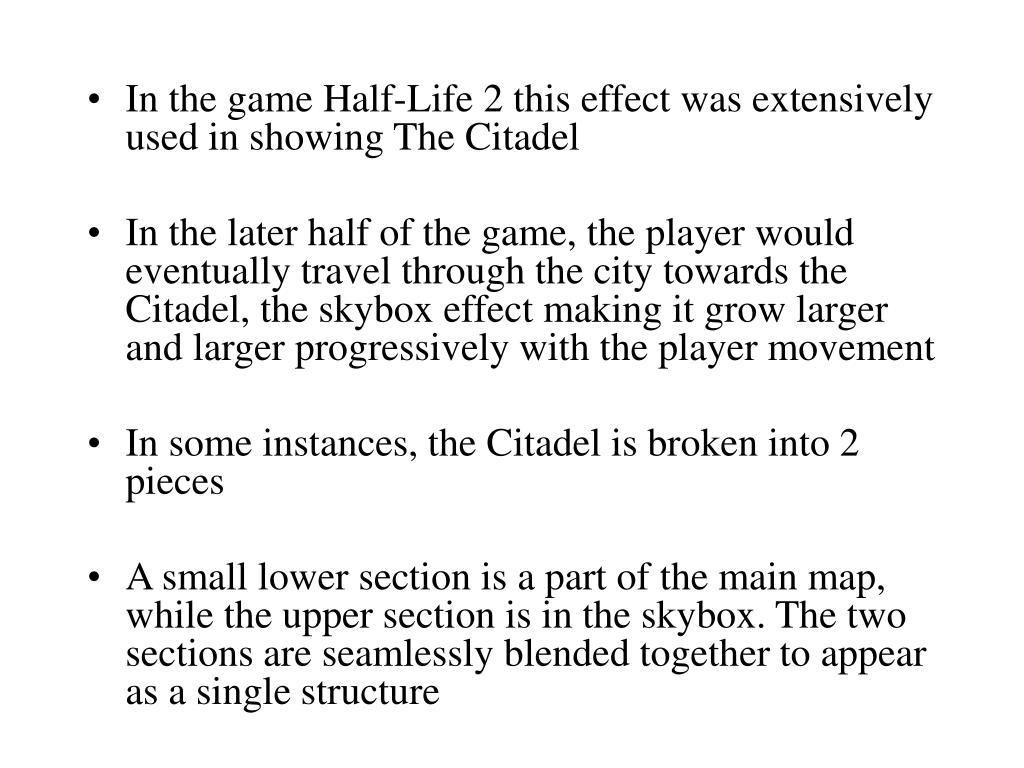 • In the game Half-Life 2 this effect was extensively used in showing The Citadel

• In the later half of the game, the player would eventually travel through the city towards the Citadel, the skybox effect making it grow larger and larger progressively with the player movement

• In some instances, the Citadel is broken into 2 pieces

• A small lower section is a part of the main map, while the upper section is in the skybox. The two sections are seamlessly blended together to appear as a single structure